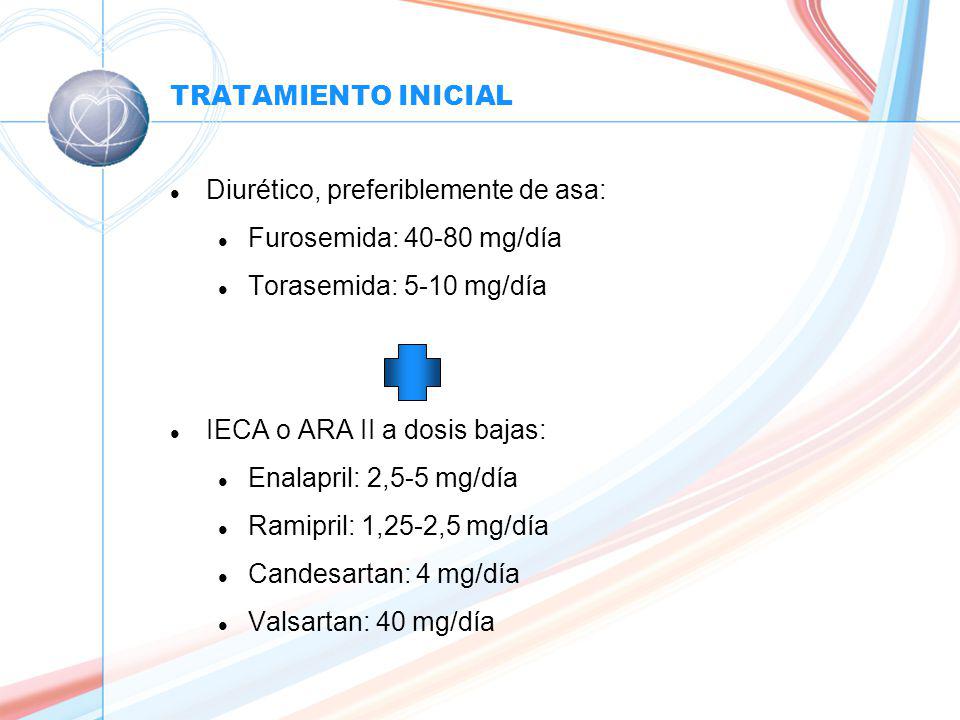 TRATAMIENTO INICIAL

- Diurético, preferiblemente de asa:
  - Furosemida: 40-80 mg/día
  - Torasemida: 5-10 mg/día

- IECA o ARA II a dosis bajas:
  - Enalapril: 2,5-5 mg/día
  - Ramipril: 1,25-2,5 mg/día
  - Candesartan: 4 mg/día
  - Valsartan: 40 mg/día